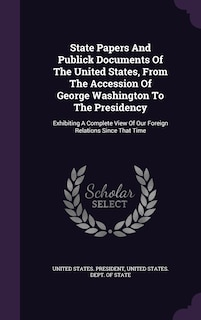 State Papers And Publick Documents Of The United States, From The Accession Of George Washington To The Presidency

Exhibiting A Complete View Of Our Foreign Relations Since That Time

Scholar SELECT

UNITED STATES. PRESIDENT, UNITED STATES. DEPT. OF STATE